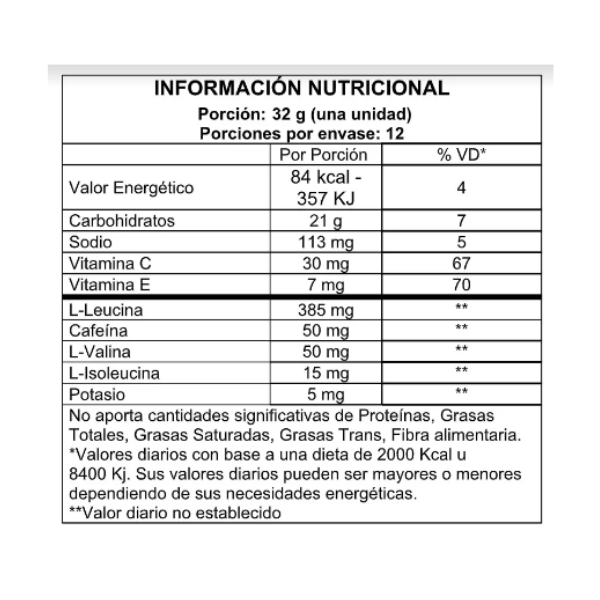 INFORMACIÓN NUTRICIONAL

Porción: 32 g (una unidad)
Porciones por envase: 12

| | Por Porción | % VD* |
|---|---|---|
| Valor Energético | 84 kcal - 357 KJ | 4 |
| Carbohidratos | 21 g | 7 |
| Sodio | 113 mg | 5 |
| Vitamina C | 30 mg | 67 |
| Vitamina E | 7 mg | 70 |
| L-Leucina | 385 mg | ** |
| Cafeína | 50 mg | ** |
| L-Valina | 50 mg | ** |
| L-Isoleucina | 15 mg | ** |
| Potasio | 5 mg | ** |

No aporta cantidades significativas de Proteínas, Grasas Totales, Grasas Saturadas, Grasas Trans, Fibra alimentaria.
*Valores diarios con base a una dieta de 2000 Kcal u 8400 Kj. Sus valores diarios pueden ser mayores o menores dependiendo de sus necesidades energéticas.
**Valor diario no establecido